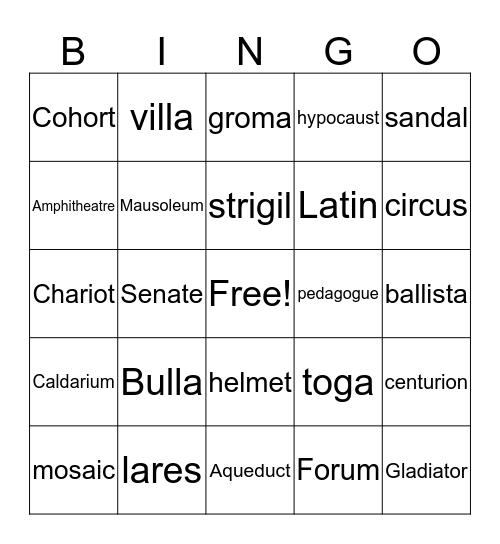 | B | I | N | G | O |
|---|---|---|---|---|
| Cohort | villa | groma | hypocaust | sandal |
| Amphitheatre | Mausoleum | strigil | Latin | circus |
| Chariot | Senate | Free! | pedagogue | ballista |
| Caldarium | Bulla | helmet | toga | centurion |
| mosaic | lares | Aqueduct | Forum | Gladiator |